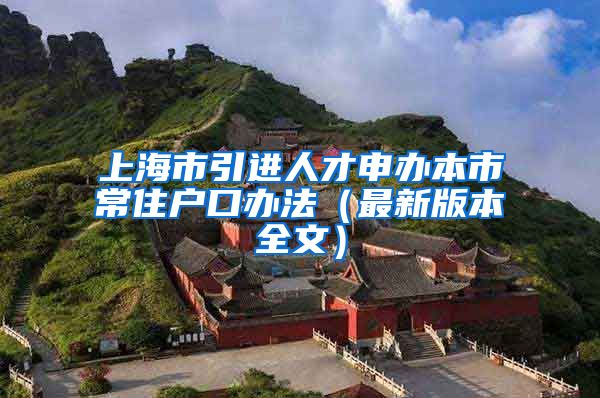 上海市引进人才申办本市常住户口办法（最新版本全文）